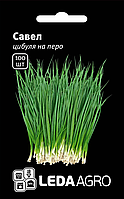 Савел
цибуля на перо

100 шт

LEDA AGRO